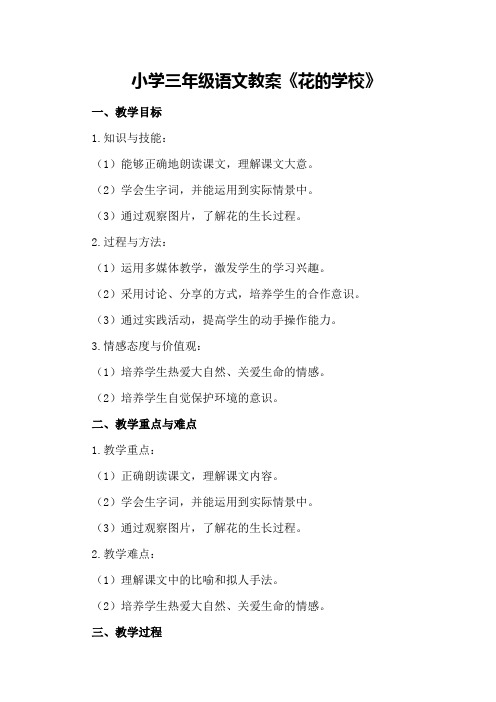 小学三年级语文教案《花的学校》

一、教学目标

1.知识与技能：

（1）能够正确地朗读课文，理解课文大意。

（2）学会生字词，并能运用到实际情景中。

（3）通过观察图片，了解花的生长过程。

2.过程与方法：

（1）运用多媒体教学，激发学生的学习兴趣。

（2）采用讨论、分享的方式，培养学生的合作意识。

（3）通过实践活动，提高学生的动手操作能力。

3.情感态度与价值观：

（1）培养学生热爱大自然、关爱生命的情感。

（2）培养学生自觉保护环境的意识。

二、教学重点与难点

1.教学重点：

（1）正确朗读课文，理解课文内容。

（2）学会生字词，并能运用到实际情景中。

（3）通过观察图片，了解花的生长过程。

2.教学难点：

（1）理解课文中的比喻和拟人手法。

（2）培养学生热爱大自然、关爱生命的情感。

三、教学过程